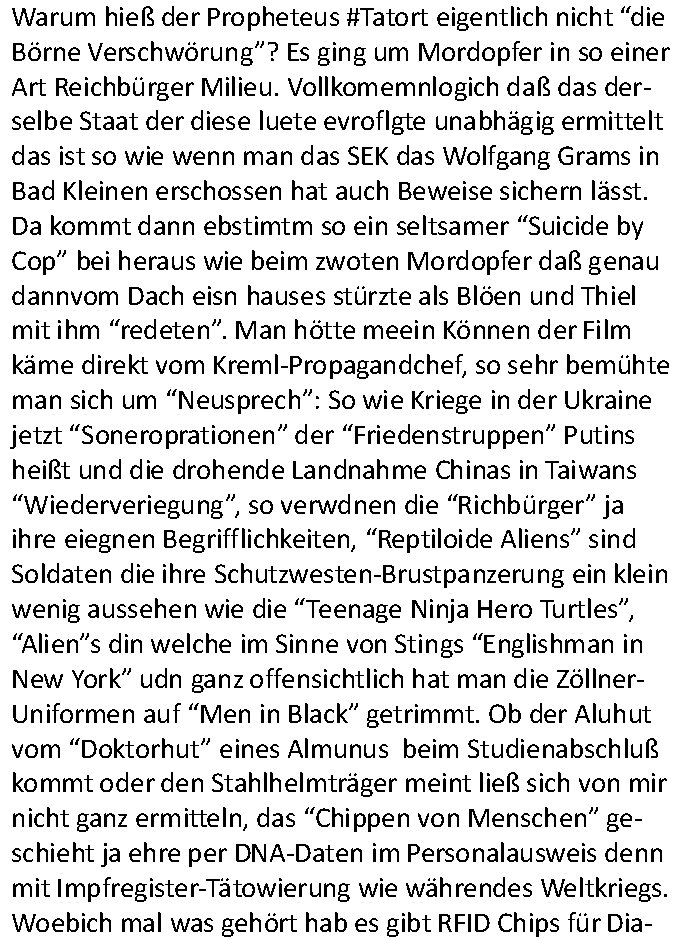 Warum hieß der Propheteus #Tatort eigentlich nicht “die Börne Verschwörung”? Es ging um Mordopfer in so einer Art Reichbürger Milieu. Vollkomemnlogich daß das derselbe Staat der diese luete evroflgte unabhägig ermittelt das ist so wie wenn man das SEK das Wolfgang Grams in Bad Kleinen erschossen hat auch Beweise sichern lässt. Da kommt dann ebstimtm so ein seltsamer “Suicide by Cop” bei heraus wie beim zwoten Mordopfer daß genau dannvom Dach eisn hauses stürzte als Blöen und Thiel mit ihm “redeten”. Man hötte meein Können der Film käme direkt vom Kreml-Propagandchef, so sehr bemühte man sich um “Neusprech”: So wie Kriege in der Ukraine jetzt “Soneroprationen” der “Friedenstruppen” Putins heißt und die drohende Landnahme Chinas in Taiwans “Wiederveriegung”, so verwdnen die “Richbürger” ja ihre eiegnen Begrifflichkeiten, “Reptiloide Aliens” sind Soldaten die ihre Schutzwesten-Brustpanzerung ein klein wenig aussehen wie die “Teenage Ninja Hero Turtles”, “Alien”s din welche im Sinne von Stings “Englishman in New York” udn ganz offensichtlich hat man die Zöllner-Uniformen auf “Men in Black” getrimmt. Ob der Aluhut vom “Doktorhut” eines Almunus beim Studienabschluß kommt oder den Stahlhelmträger meint ließ sich von mir nicht ganz ermitteln, das “Chippen von Menschen” geschieht ja ehre per DNA-Daten im Personalausweis denn mit Impfregister-Tätowierung wie währendes Weltkriegs. Woebich mal was gehört hab es gibt RFID Chips für Dia-